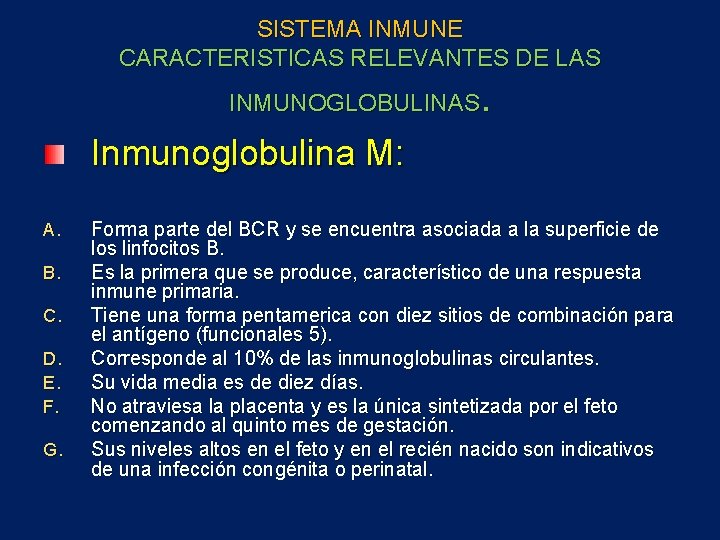 SISTEMA INMUNE
CARACTERISTICAS RELEVANTES DE LAS
INMUNOGLOBULINAS.

Inmunoglobulina M:

A. Forma parte del BCR y se encuentra asociada a la superficie de los linfocitos B.
B. Es la primera que se produce, característico de una respuesta inmune primaria.
C. Tiene una forma pentamerica con diez sitios de combinación para el antígeno (funcionales 5).
D. Corresponde al 10% de las inmunoglobulinas circulantes.
E. Su vida media es de diez días.
F. No atraviesa la placenta y es la única sintetizada por el feto comenzando al quinto mes de gestación.
G. Sus niveles altos en el feto y en el recién nacido son indicativos de una infección congénita o perinatal.